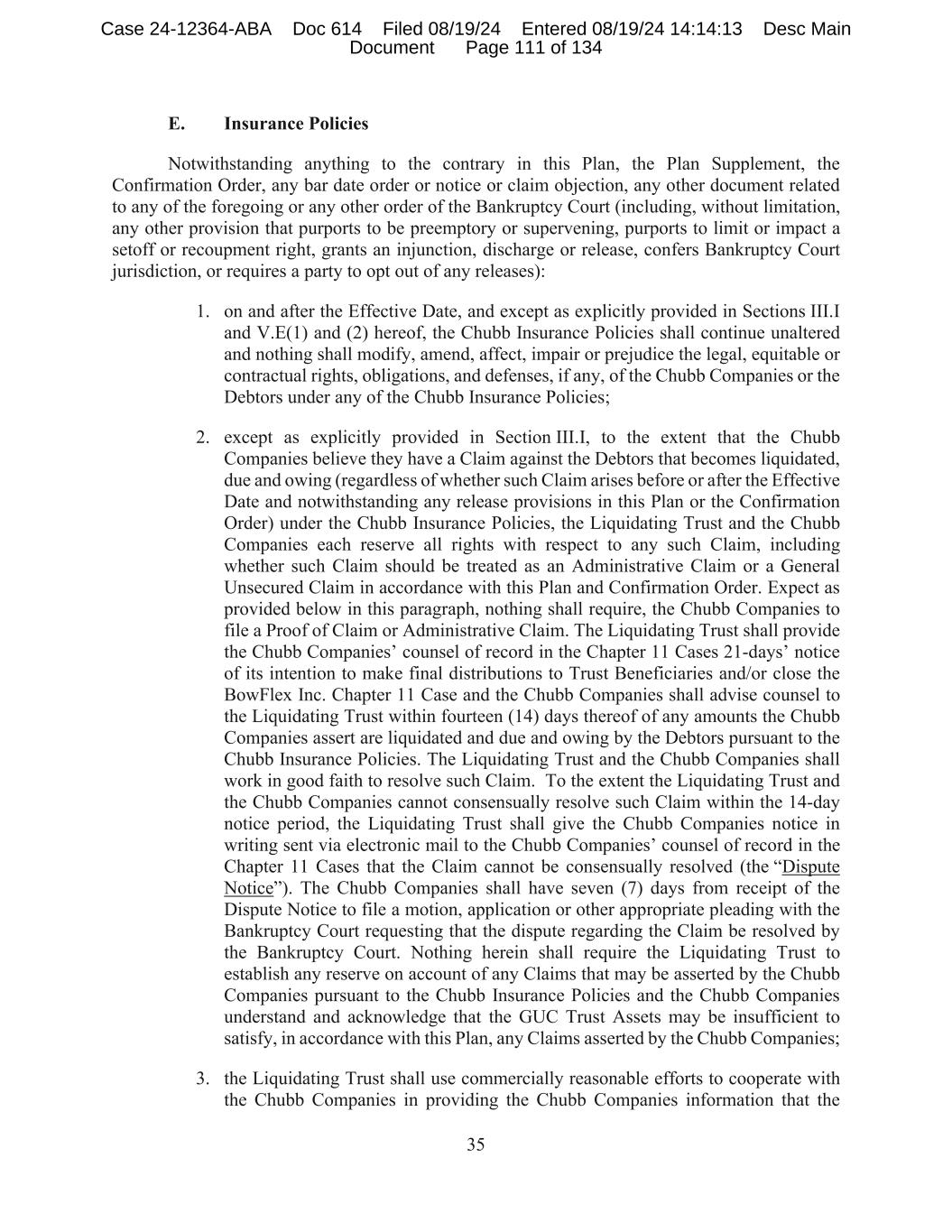 Case 24-12364-ABA Doc 614 Filed 08/19/24 Entered 08/19/24 14:14:13 Desc Main Document Page 111 of 134

E. Insurance Policies

Notwithstanding anything to the contrary in this Plan, the Plan Supplement, the Confirmation Order, any bar date order or notice or claim objection, any other document related to any of the foregoing or any other order of the Bankruptcy Court (including, without limitation, any other provision that purports to be preemptory or supervening, purports to limit or impact a setoff or recoupment right, grants an injunction, discharge or release, confers Bankruptcy Court jurisdiction, or requires a party to opt out of any releases):

1. on and after the Effective Date, and except as explicitly provided in Sections III.I and V.E(1) and (2) hereof, the Chubb Insurance Policies shall continue unaltered and nothing shall modify, amend, affect, impair or prejudice the legal, equitable or contractual rights, obligations, and defenses, if any, of the Chubb Companies or the Debtors under any of the Chubb Insurance Policies;

2. except as explicitly provided in Section III.I, to the extent that the Chubb Companies believe they have a Claim against the Debtors that becomes liquidated, due and owing (regardless of whether such Claim arises before or after the Effective Date and notwithstanding any release provisions in this Plan or the Confirmation Order) under the Chubb Insurance Policies, the Liquidating Trust and the Chubb Companies each reserve all rights with respect to any such Claim, including whether such Claim should be treated as an Administrative Claim or a General Unsecured Claim in accordance with this Plan and Confirmation Order. Expect as provided below in this paragraph, nothing shall require, the Chubb Companies to file a Proof of Claim or Administrative Claim. The Liquidating Trust shall provide the Chubb Companies' counsel of record in the Chapter 11 Cases 21-days' notice of its intention to make final distributions to Trust Beneficiaries and/or close the BowFlex Inc. Chapter 11 Case and the Chubb Companies shall advise counsel to the Liquidating Trust within fourteen (14) days thereof of any amounts the Chubb Companies assert are liquidated and due and owing by the Debtors pursuant to the Chubb Insurance Policies. The Liquidating Trust and the Chubb Companies shall work in good faith to resolve such Claim. To the extent the Liquidating Trust and the Chubb Companies cannot consensually resolve such Claim within the 14-day notice period, the Liquidating Trust shall give the Chubb Companies notice in writing sent via electronic mail to the Chubb Companies' counsel of record in the Chapter 11 Cases that the Claim cannot be consensually resolved (the "Dispute Notice"). The Chubb Companies shall have seven (7) days from receipt of the Dispute Notice to file a motion, application or other appropriate pleading with the Bankruptcy Court requesting that the dispute regarding the Claim be resolved by the Bankruptcy Court. Nothing herein shall require the Liquidating Trust to establish any reserve on account of any Claims that may be asserted by the Chubb Companies pursuant to the Chubb Insurance Policies and the Chubb Companies understand and acknowledge that the GUC Trust Assets may be insufficient to satisfy, in accordance with this Plan, any Claims asserted by the Chubb Companies;

3. the Liquidating Trust shall use commercially reasonable efforts to cooperate with the Chubb Companies in providing the Chubb Companies information that the

35